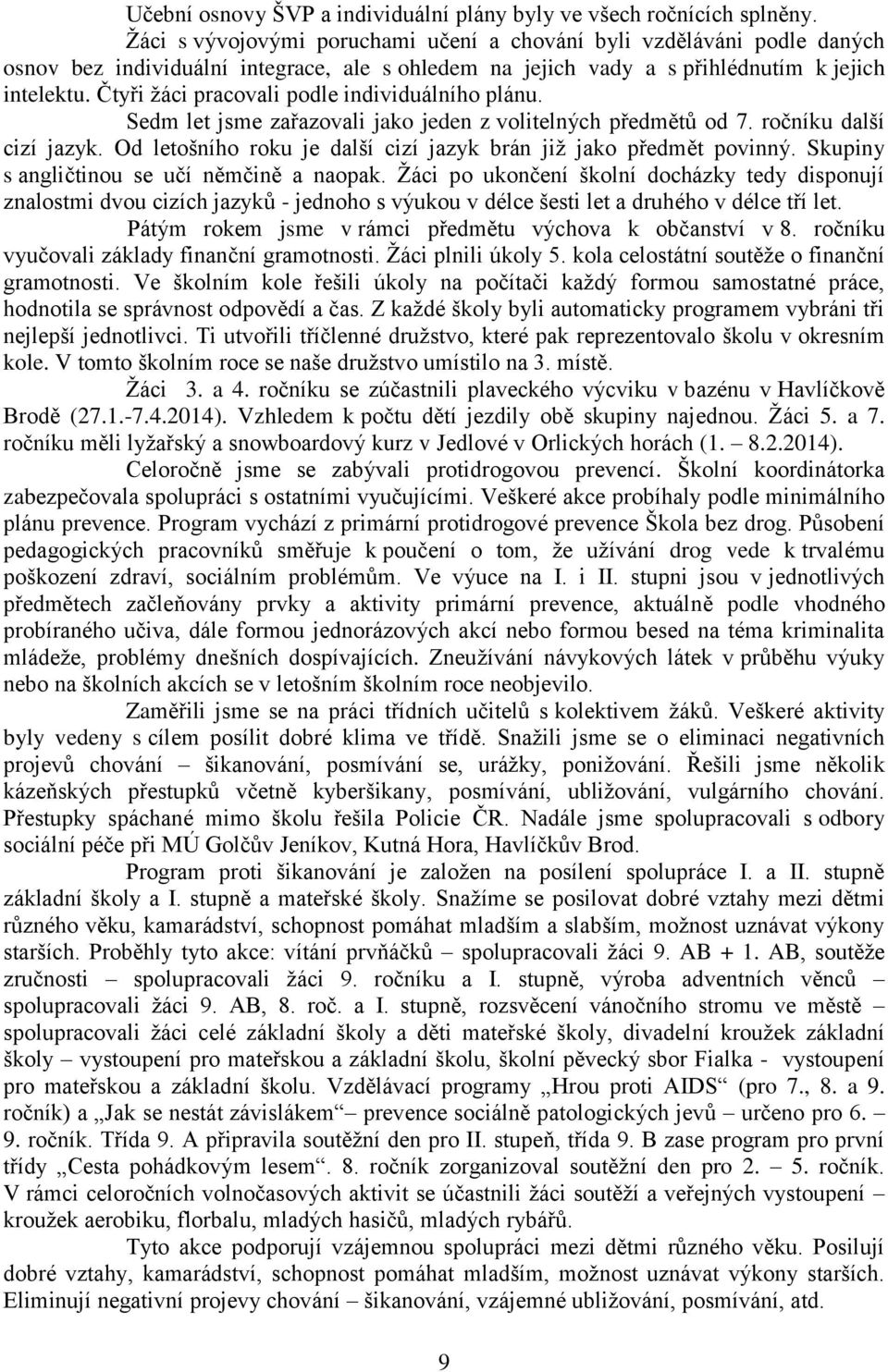 Učební osnovy ŠVP a individuální plány byly ve všech ročnících splněny.

Žáci s vývojovými poruchami učení a chování byli vzděláváni podle daných osnov bez individuální integrace, ale s ohledem na jejich vady a s přihlédnutím k jejich intelektu. Čtyři žáci pracovali podle individuálního plánu.

Sedm let jsme zařazovali jako jeden z volitelných předmětů od 7. ročníku další cizí jazyk. Od letošního roku je další cizí jazyk brán již jako předmět povinný. Skupiny s angličtinou se učí němčině a naopak. Žáci po ukončení školní docházky tedy disponují znalostmi dvou cizích jazyků - jednoho s výukou v délce šesti let a druhého v délce tří let.

Pátým rokem jsme v rámci předmětu výchova k občanství v 8. ročníku vyučovali základy finanční gramotnosti. Žáci plnili úkoly 5. kola celostátní soutěže o finanční gramotnosti. Ve školním kole řešili úkoly na počítači každý formou samostatné práce, hodnotila se správnost odpovědí a čas. Z každé školy byli automaticky programem vybráni tři nejlepší jednotlivci. Ti utvořili tříčlenné družstvo, které pak reprezentovalo školu v okresním kole. V tomto školním roce se naše družstvo umístilo na 3. místě.

Žáci 3. a 4. ročníku se zúčastnili plaveckého výcviku v bazénu v Havlíčkově Brodě (27.1.-7.4.2014). Vzhledem k počtu dětí jezdily obě skupiny najednou. Žáci 5. a 7. ročníku měli lyžařský a snowboardový kurz v Jedlové v Orlických horách (1. – 8.2.2014).

Celoročně jsme se zabývali protidrogovou prevencí. Školní koordinátorka zabezpečovala spolupráci s ostatními vyučujícími. Veškeré akce probíhaly podle minimálního plánu prevence. Program vychází z primární protidrogové prevence Škola bez drog. Působení pedagogických pracovníků směřuje k poučení o tom, že užívání drog vede k trvalému poškození zdraví, sociálním problémům. Ve výuce na I. i II. stupni jsou v jednotlivých předmětech začleňovány prvky a aktivity primární prevence, aktuálně podle vhodného probíraného učiva, dále formou jednorázových akcí nebo formou besed na téma kriminalita mládeže, problémy dnešních dospívajících. Zneužívání návykových látek v průběhu výuky nebo na školních akcích se v letošním školním roce neobjevilo.

Zaměřili jsme se na práci třídních učitelů s kolektivem žáků. Veškeré aktivity byly vedeny s cílem posílit dobré klima ve třídě. Snažili jsme se o eliminaci negativních projevů chování – šikanování, posmívání se, urážky, ponižování. Řešili jsme několik kázeňských přestupků včetně kyberšikany, posmívání, ubližování, vulgárního chování. Přestupky spáchané mimo školu řešila Policie ČR. Nadále jsme spolupracovali s odbory sociální péče při MÚ Golčův Jeníkov, Kutná Hora, Havlíčkův Brod.

Program proti šikanování je založen na posílení spolupráce I. a II. stupně základní školy a I. stupně a mateřské školy. Snažíme se posilovat dobré vztahy mezi dětmi různého věku, kamarádství, schopnost pomáhat mladším a slabším, možnost uznávat výkony starších. Proběhly tyto akce: vítání prvňáčků – spolupracovali žáci 9. AB + 1. AB, soutěže zručnosti – spolupracovali žáci 9. ročníku a I. stupně, výroba adventních věnců – spolupracovali žáci 9. AB, 8. roč. a I. stupně, rozsvěcení vánočního stromu ve městě – spolupracovali žáci celé základní školy a děti mateřské školy, divadelní kroužek základní školy – vystoupení pro mateřskou a základní školu, školní pěvecký sbor Fialka - vystoupení pro mateřskou a základní školu. Vzdělávací programy „Hrou proti AIDS“ (pro 7., 8. a 9. ročník) a „Jak se nestát závislákem“ – prevence sociálně patologických jevů – určeno pro 6. – 9. ročník. Třída 9. A připravila soutěžní den pro II. stupeň, třída 9. B zase program pro první třídy „Cesta pohádkovým lesem“. 8. ročník zorganizoval soutěžní den pro 2. – 5. ročník. V rámci celoročních volnočasových aktivit se účastnili žáci soutěží a veřejných vystoupení – kroužek aerobiku, florbalu, mladých hasičů, mladých rybářů.

Tyto akce podporují vzájemnou spolupráci mezi dětmi různého věku. Posilují dobré vztahy, kamarádství, schopnost pomáhat mladším, možnost uznávat výkony starších. Eliminují negativní projevy chování – šikanování, vzájemné ubližování, posmívání, atd.

9